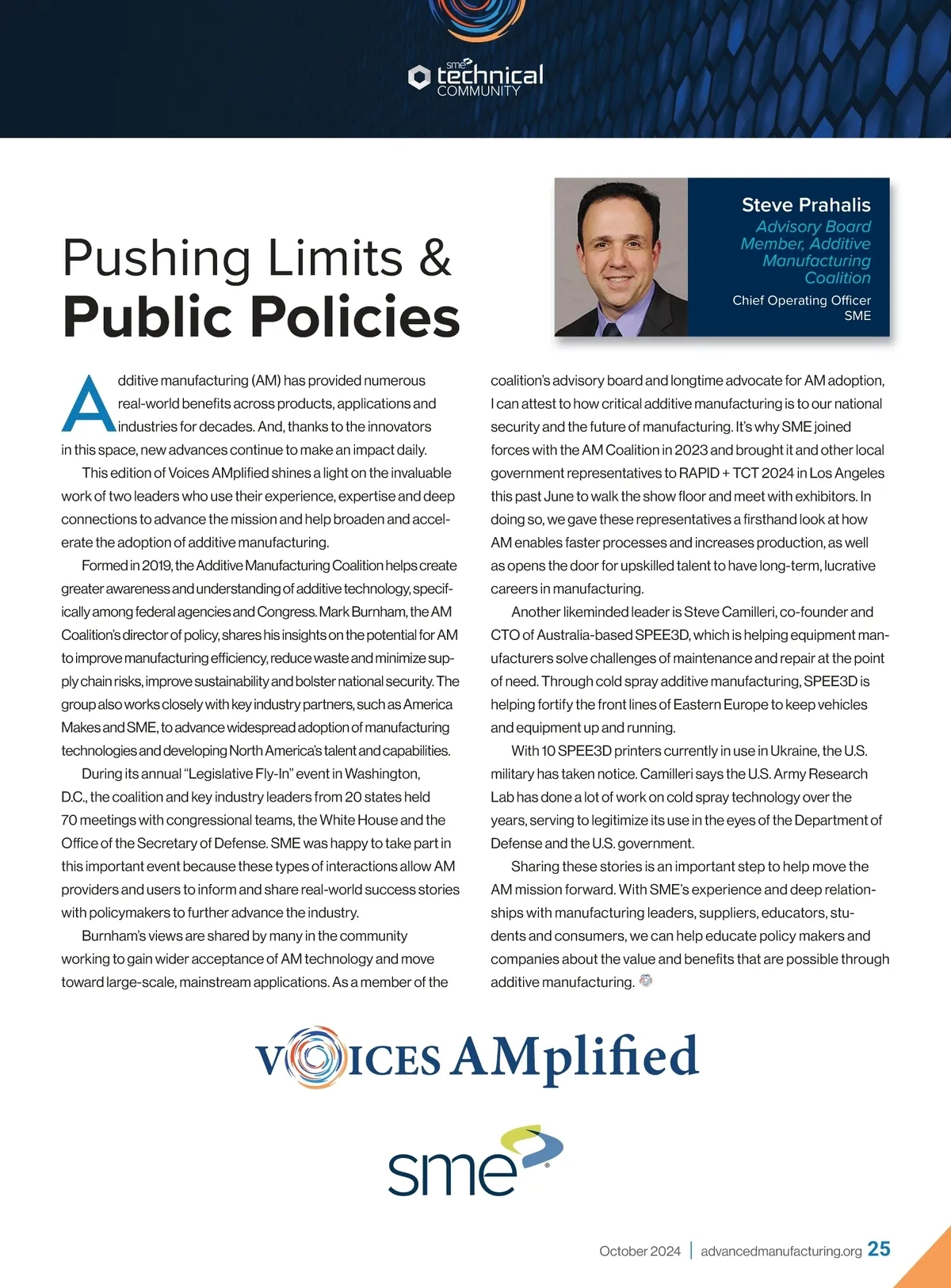 sme technical COMMUNITY

Steve Prahalis
Advisory Board Member, Additive Manufacturing Coalition
Chief Operating Officer SME

Pushing Limits &
Public Policies

Additive manufacturing (AM) has provided numerous real-world benefits across products, applications and industries for decades. And, thanks to the innovators in this space, new advances continue to make an impact daily.

This edition of Voices AMplified shines a light on the invaluable work of two leaders who use their experience, expertise and deep connections to advance the mission and help broaden and accelerate the adoption of additive manufacturing.

Formed in 2019, the Additive Manufacturing Coalition helps create greater awareness and understanding of additive technology, specifically among federal agencies and Congress. Mark Burnham, the AM Coalition's director of policy, shares his insights on the potential for AM to improve manufacturing efficiency, reduce waste and minimize supply chain risks, improve sustainability and bolster national security. The group also works closely with key industry partners, such as America Makes and SME, to advance widespread adoption of manufacturing technologies and developing North America's talent and capabilities.

During its annual "Legislative Fly-In" event in Washington, D.C., the coalition and key industry leaders from 20 states held 70 meetings with congressional teams, the White House and the Office of the Secretary of Defense. SME was happy to take part in this important event because these types of interactions allow AM providers and users to inform and share real-world success stories with policymakers to further advance the industry.

Burnham's views are shared by many in the community working to gain wider acceptance of AM technology and move toward large-scale, mainstream applications. As a member of the coalition's advisory board and longtime advocate for AM adoption, I can attest to how critical additive manufacturing is to our national security and the future of manufacturing. It's why SME joined forces with the AM Coalition in 2023 and brought it and other local government representatives to RAPID + TCT 2024 in Los Angeles this past June to walk the show floor and meet with exhibitors. In doing so, we gave these representatives a firsthand look at how AM enables faster processes and increases production, as well as opens the door for upskilled talent to have long-term, lucrative careers in manufacturing.

Another likeminded leader is Steve Camilleri, co-founder and CTO of Australia-based SPEE3D, which is helping equipment manufacturers solve challenges of maintenance and repair at the point of need. Through cold spray additive manufacturing, SPEE3D is helping fortify the front lines of Eastern Europe to keep vehicles and equipment up and running.

With 10 SPEE3D printers currently in use in Ukraine, the U.S. military has taken notice. Camilleri says the U.S. Army Research Lab has done a lot of work on cold spray technology over the years, serving to legitimize its use in the eyes of the Department of Defense and the U.S. government.

Sharing these stories is an important step to help move the AM mission forward. With SME's experience and deep relationships with manufacturing leaders, suppliers, educators, students and consumers, we can help educate policy makers and companies about the value and benefits that are possible through additive manufacturing.

VOICES AMplified

sme

October 2024 | advancedmanufacturing.org 25